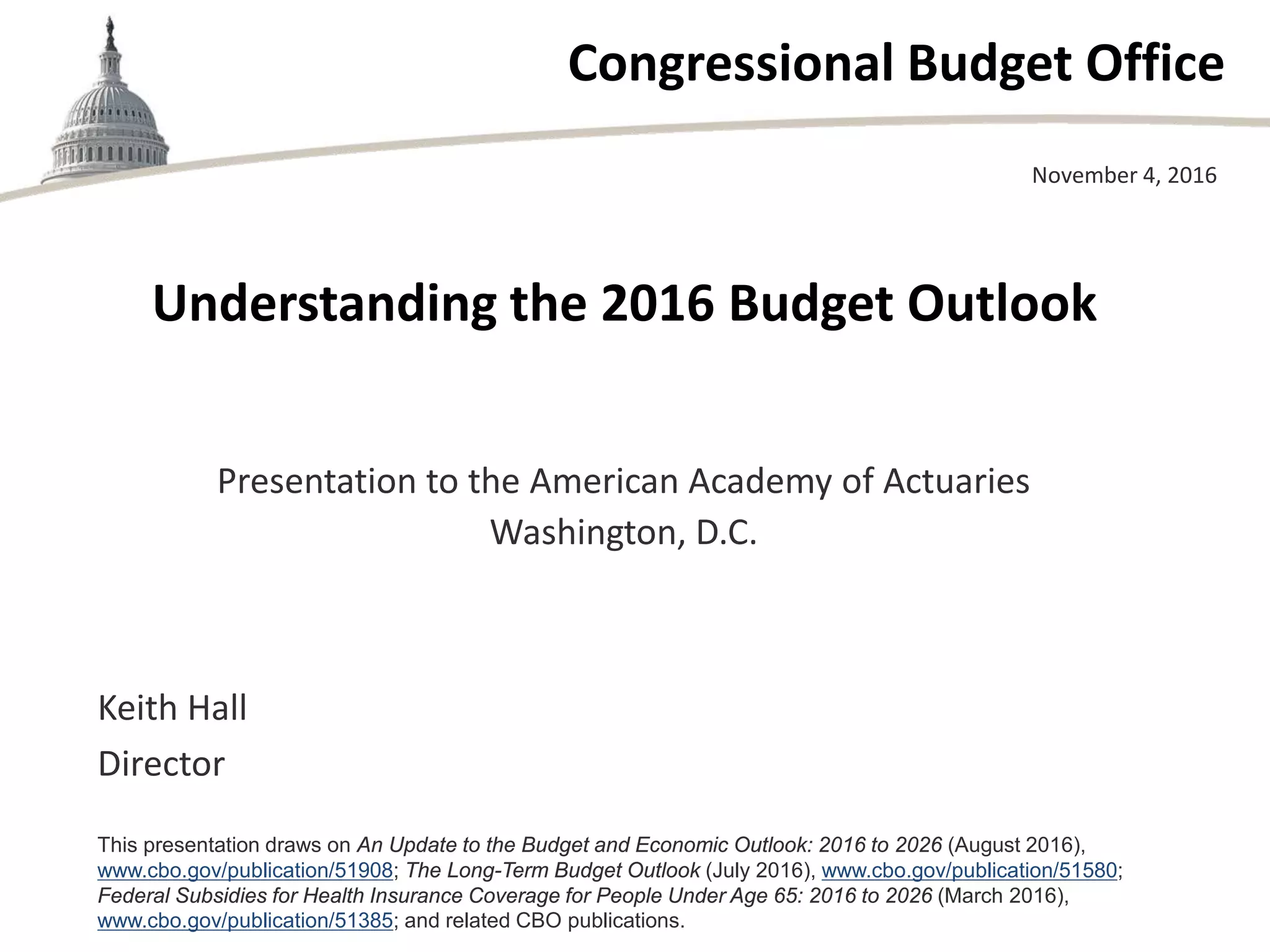 Congressional Budget Office

November 4, 2016

Understanding the 2016 Budget Outlook

Presentation to the American Academy of Actuaries
Washington, D.C.

Keith Hall
Director

This presentation draws on An Update to the Budget and Economic Outlook: 2016 to 2026 (August 2016), www.cbo.gov/publication/51908; The Long-Term Budget Outlook (July 2016), www.cbo.gov/publication/51580; Federal Subsidies for Health Insurance Coverage for People Under Age 65: 2016 to 2026 (March 2016), www.cbo.gov/publication/51385; and related CBO publications.